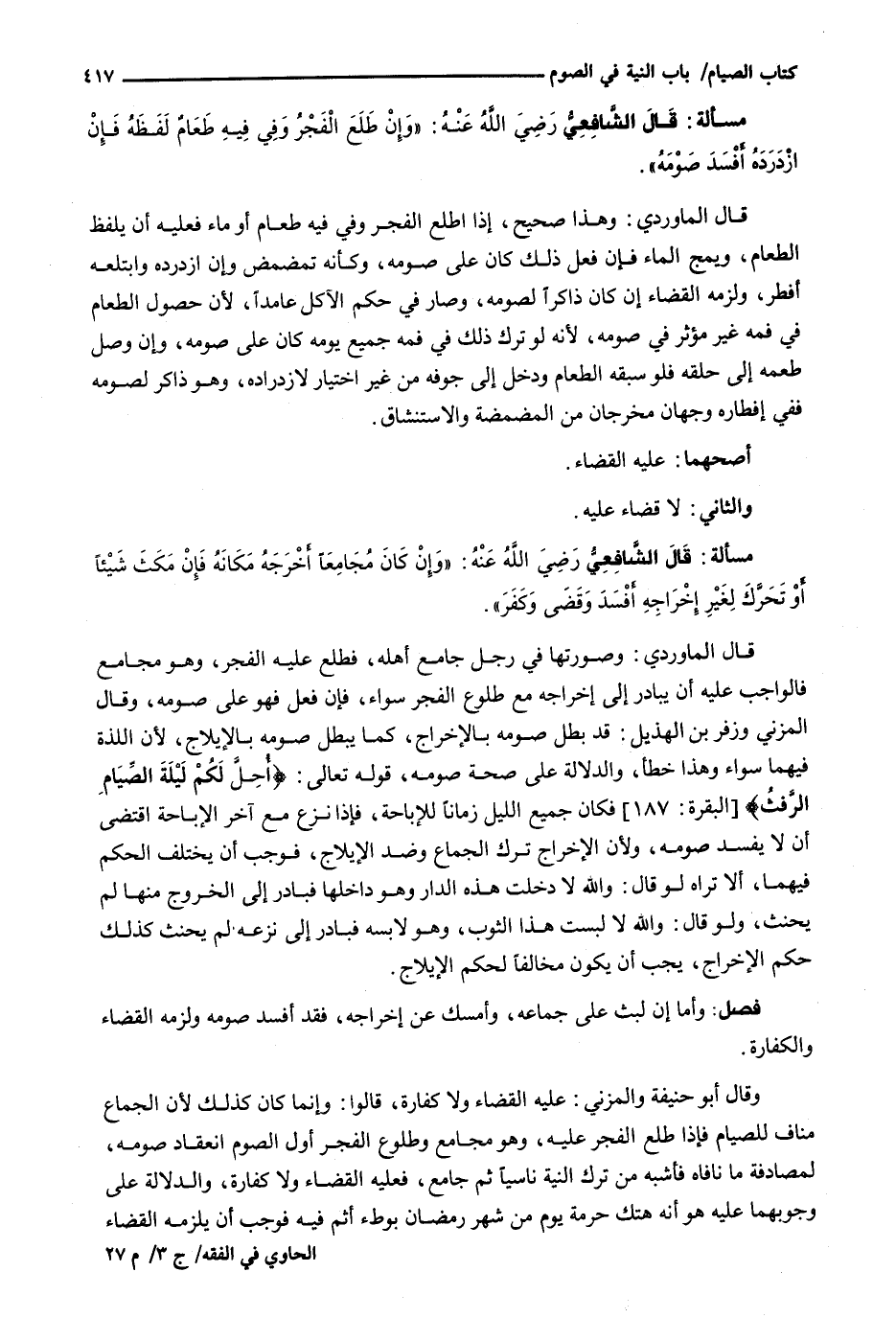 كتاب الصيام/ باب النية في الصوم ٤١٧

مسألة: قَالَ الشَّافِعِيُّ رَضِيَ اللَّهُ عَنْهُ: «وَإِنْ طَلَعَ الْفَجْرُ وَفِي فِيهِ طَعَامٌ لَفَظَهُ فَإِنْ ازْدَرَدَهُ أَفْسَدَ صَوْمَهُ».

قال الماوردي: وهذا صحيح، إذا اطلع الفجر وفي فيه طعام أو ماء فعليه أن يلفظ الطعام، ويمج الماء فإن فعل ذلك كان على صومه، وكأنه تمضمض وإن ازدرده وابتلعه أفطر، ولزمه القضاء إن كان ذاكراً لصومه، وصار في حكم الآكل عامداً، لأن حصول الطعام في فمه غير مؤثر في صومه، لأنه لو ترك ذلك في فمه جميع يومه كان على صومه، وإن وصل طعمه إلى حلقه فلو سبقه الطعام ودخل إلى جوفه من غير اختيار لازدراده، وهو ذاكر لصومه ففي إفطاره وجهان مخرجان من المضمضة والاستنشاق.

أصحهما: عليه القضاء.

والثاني: لا قضاء عليه.

مسألة: قَالَ الشَّافِعِيُّ رَضِيَ اللَّهُ عَنْهُ: «وَإِنْ كَانَ مُجَامِعاً أَخْرَجَهُ مَكَانَهُ فَإِنْ مَكَثَ شَيْئاً أَوْ تَحَرَّكَ لِغَيْرِ إِخْرَاجِهِ أَفْسَدَ وَقَضَى وَكَفَّرَ».

قال الماوردي: وصورتها في رجل جامع أهله، فطلع عليه الفجر، وهو مجامع فالواجب عليه أن يبادر إلى إخراجه مع طلوع الفجر سواء، فإن فعل فهو على صومه، وقال المزني وزفر بن الهذيل: قد بطل صومه بالإخراج، كما يبطل صومه بالإيلاج، لأن اللذة فيهما سواء وهذا خطأ، والدلالة على صحة صومه، قوله تعالى: ﴿أُحِلَّ لَكُمْ لَيْلَةَ الصِّيَامِ الرَّفَثُ﴾ [البقرة: ١٨٧] فكان جميع الليل زماناً للإباحة، فإذا نزع مع آخر الإباحة اقتضى أن لا يفسد صومه، ولأن الإخراج ترك الجماع وضد الإيلاج، فوجب أن يختلف الحكم فيهما، ألا تراه لو قال: والله لا دخلت هذه الدار وهو داخلها فبادر إلى الخروج منها لم يحنث، ولو قال: والله لا لبست هذا الثوب، وهو لابسه فبادر إلى نزعه لم يحنث كذلك حكم الإخراج، يجب أن يكون مخالفاً لحكم الإيلاج.

فصل: وأما إن لبث على جماعه، وأمسك عن إخراجه، فقد أفسد صومه ولزمه القضاء والكفارة.

وقال أبو حنيفة والمزني: عليه القضاء ولا كفارة، قالوا: وإنما كان كذلك لأن الجماع مناف للصيام فإذا طلع الفجر عليه، وهو مجامع وطلوع الفجر أول الصوم انعقاد صومه، لمصادفة ما نافاه فأشبه من ترك النية ناسياً ثم جامع، فعليه القضاء ولا كفارة، والدلالة على وجوبهما عليه هو أنه هتك حرمة يوم من شهر رمضان بوطء أثم فيه فوجب أن يلزمه القضاء

الحاوي في الفقه/ ج ٣/ م ٢٧